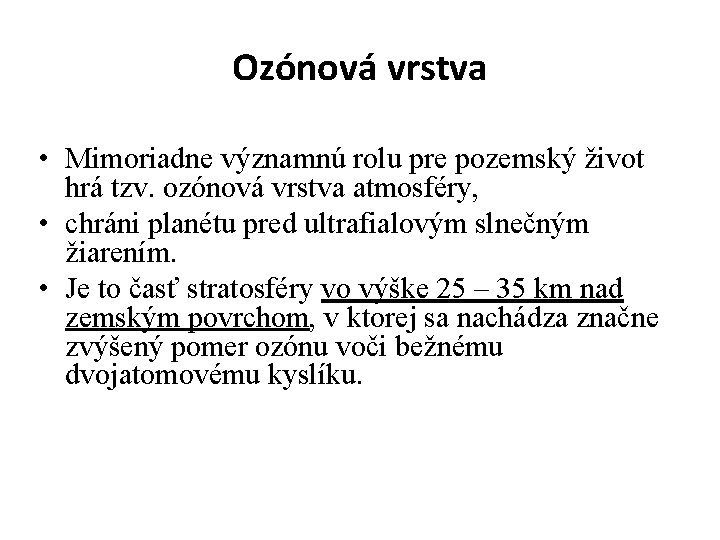 Ozónová vrstva

• Mimoriadne významnú rolu pre pozemský život hrá tzv. ozónová vrstva atmosféry,
• chráni planétu pred ultrafialovým slnečným žiarením.
• Je to časť stratosféry vo výške 25 – 35 km nad zemským povrchom, v ktorej sa nachádza značne zvýšený pomer ozónu voči bežnému dvojatomovému kyslíku.